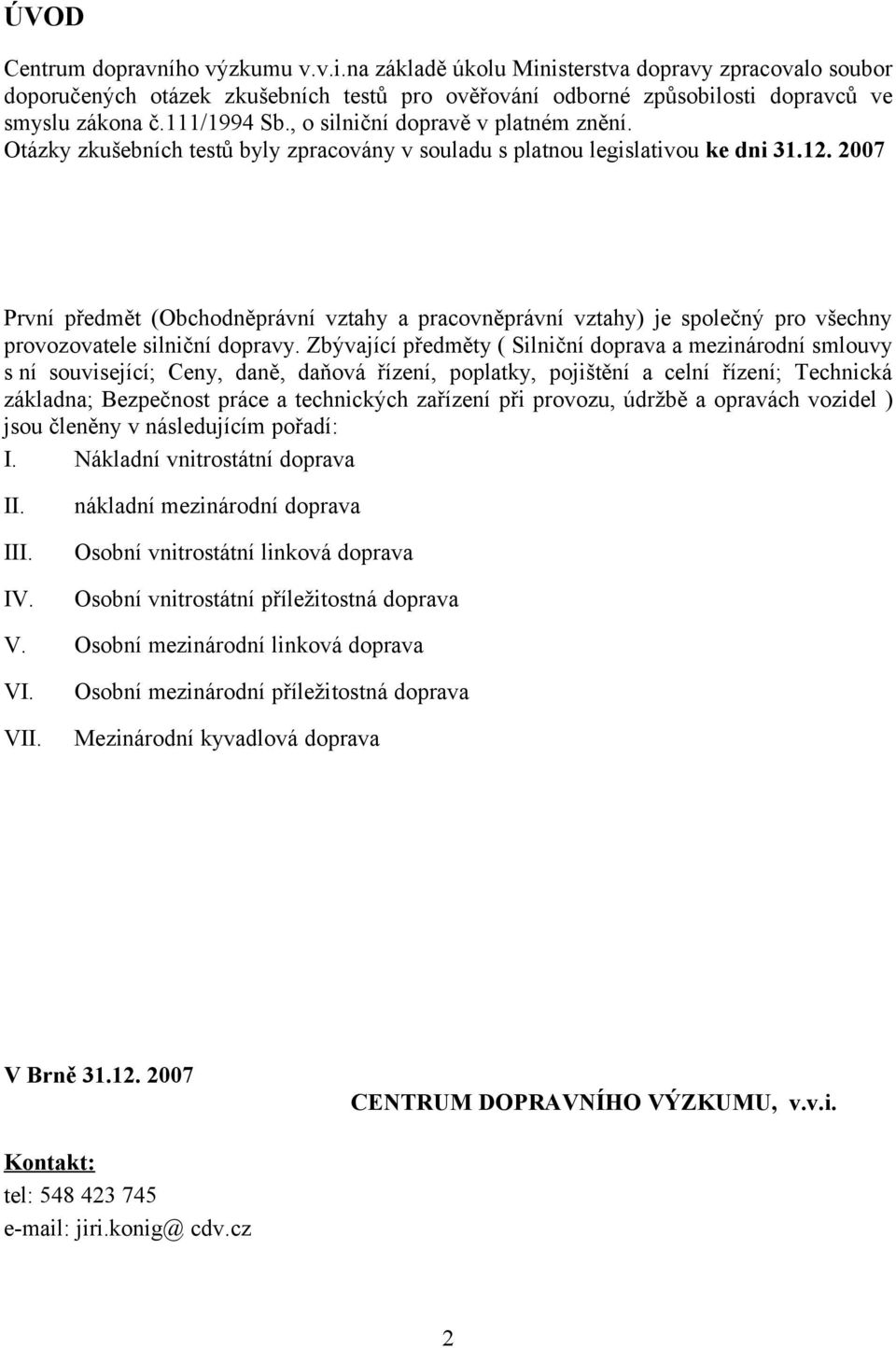 ÚVOD

Centrum dopravního výzkumu v.v.i.na základě úkolu Ministerstva dopravy zpracovalo soubor doporučených otázek zkušebních testů pro ověřování odborné způsobilosti dopravců ve smyslu zákona č.111/1994 Sb., o silniční dopravě v platném znění. Otázky zkušebních testů byly zpracovány v souladu s platnou legislativou ke dni 31.12. 2007

První předmět (Obchodněprávní vztahy a pracovněprávní vztahy) je společný pro všechny provozovatele silniční dopravy. Zbývající předměty ( Silniční doprava a mezinárodní smlouvy s ní související; Ceny, daně, daňová řízení, poplatky, pojištění a celní řízení; Technická základna; Bezpečnost práce a technických zařízení při provozu, údržbě a opravách vozidel ) jsou členěny v následujícím pořadí:

I. Nákladní vnitrostátní doprava

II. nákladní mezinárodní doprava

III. Osobní vnitrostátní linková doprava

IV. Osobní vnitrostátní příležitostná doprava

V. Osobní mezinárodní linková doprava

VI. Osobní mezinárodní příležitostná doprava

VII. Mezinárodní kyvadlová doprava

V Brně 31.12. 2007

CENTRUM DOPRAVNÍHO VÝZKUMU, v.v.i.

Kontakt:
tel: 548 423 745
e-mail: jiri.konig@ cdv.cz

2